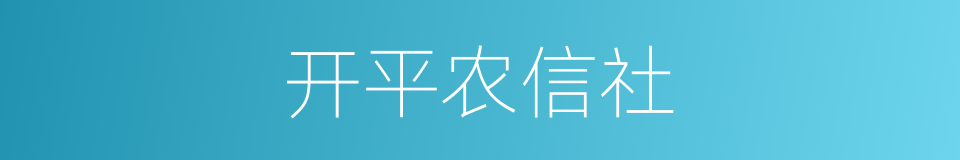 开平农信社